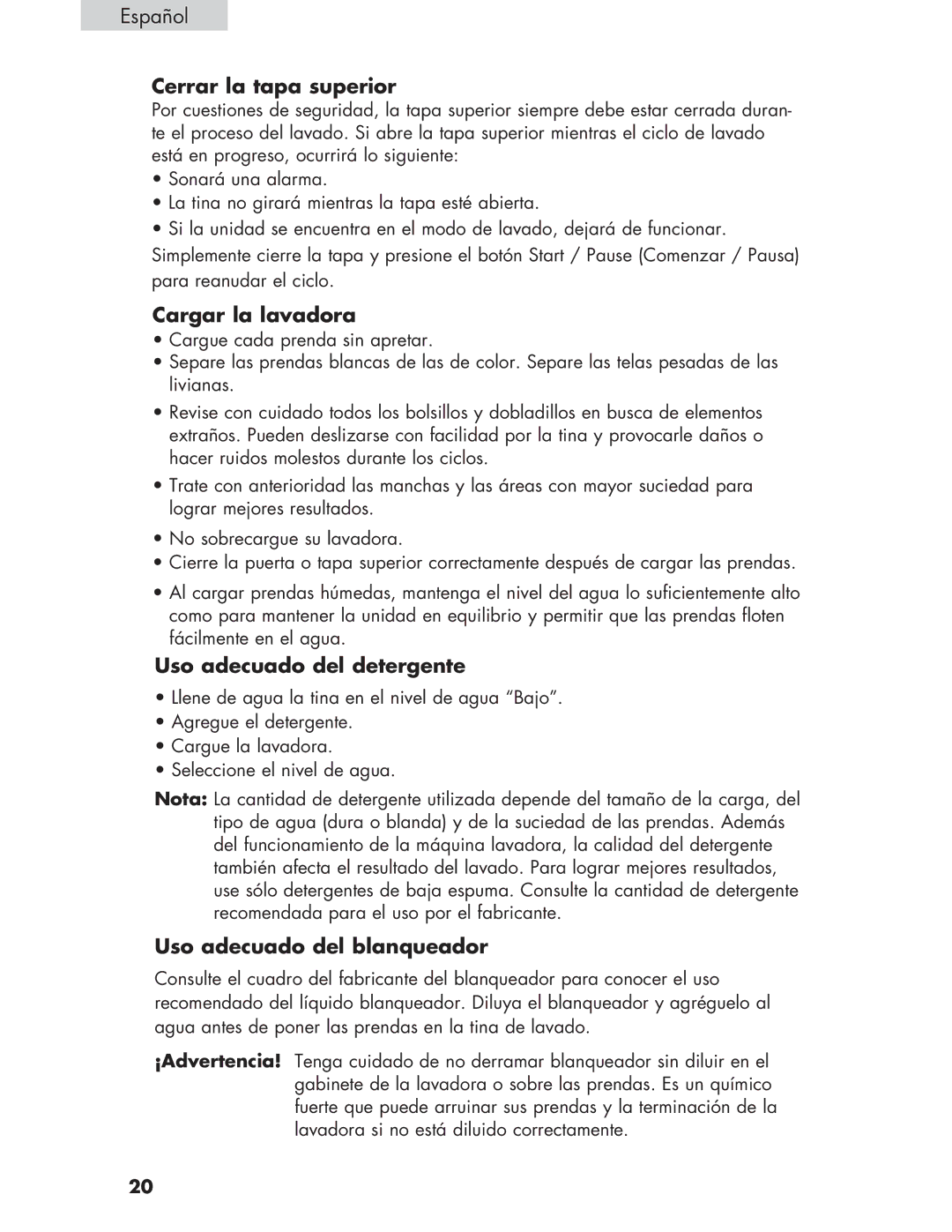 Español

Cerrar la tapa superior
Por cuestiones de seguridad, la tapa superior siempre debe estar cerrada durante el proceso del lavado. Si abre la tapa superior mientras el ciclo de lavado está en progreso, ocurrirá lo siguiente:
• Sonará una alarma.
• La tina no girará mientras la tapa esté abierta.
• Si la unidad se encuentra en el modo de lavado, dejará de funcionar.
Simplemente cierre la tapa y presione el botón Start / Pause (Comenzar / Pausa) para reanudar el ciclo.

Cargar la lavadora
• Cargue cada prenda sin apretar.
• Separe las prendas blancas de las de color. Separe las telas pesadas de las livianas.
• Revise con cuidado todos los bolsillos y dobladillos en busca de elementos extraños. Pueden deslizarse con facilidad por la tina y provocarle daños o hacer ruidos molestos durante los ciclos.
• Trate con anterioridad las manchas y las áreas con mayor suciedad para lograr mejores resultados.
• No sobrecargue su lavadora.
• Cierre la puerta o tapa superior correctamente después de cargar las prendas.
• Al cargar prendas húmedas, mantenga el nivel del agua lo suficientemente alto como para mantener la unidad en equilibrio y permitir que las prendas floten fácilmente en el agua.

Uso adecuado del detergente
• Llene de agua la tina en el nivel de agua “Bajo”.
• Agregue el detergente.
• Cargue la lavadora.
• Seleccione el nivel de agua.
Nota: La cantidad de detergente utilizada depende del tamaño de la carga, del tipo de agua (dura o blanda) y de la suciedad de las prendas. Además del funcionamiento de la máquina lavadora, la calidad del detergente también afecta el resultado del lavado. Para lograr mejores resultados, use sólo detergentes de baja espuma. Consulte la cantidad de detergente recomendada para el uso por el fabricante.

Uso adecuado del blanqueador
Consulte el cuadro del fabricante del blanqueador para conocer el uso recomendado del líquido blanqueador. Diluya el blanqueador y agréguelo al agua antes de poner las prendas en la tina de lavado.

¡Advertencia! Tenga cuidado de no derramar blanqueador sin diluir en el gabinete de la lavadora o sobre las prendas. Es un químico fuerte que puede arruinar sus prendas y la terminación de la lavadora si no está diluido correctamente.

20